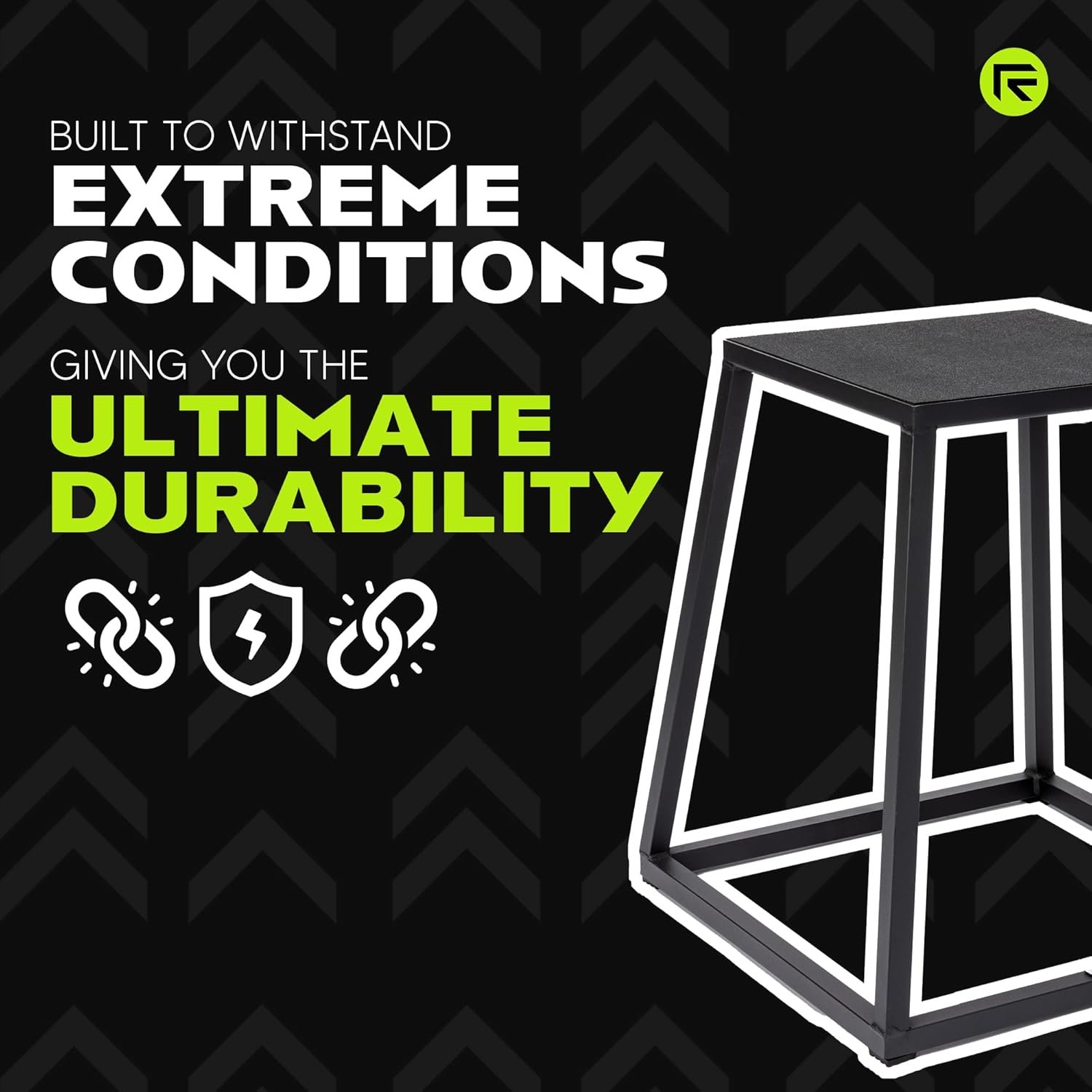 BUILT TO WITHSTAND
EXTREME CONDITIONS

GIVING YOU THE
ULTIMATE DURABILITY